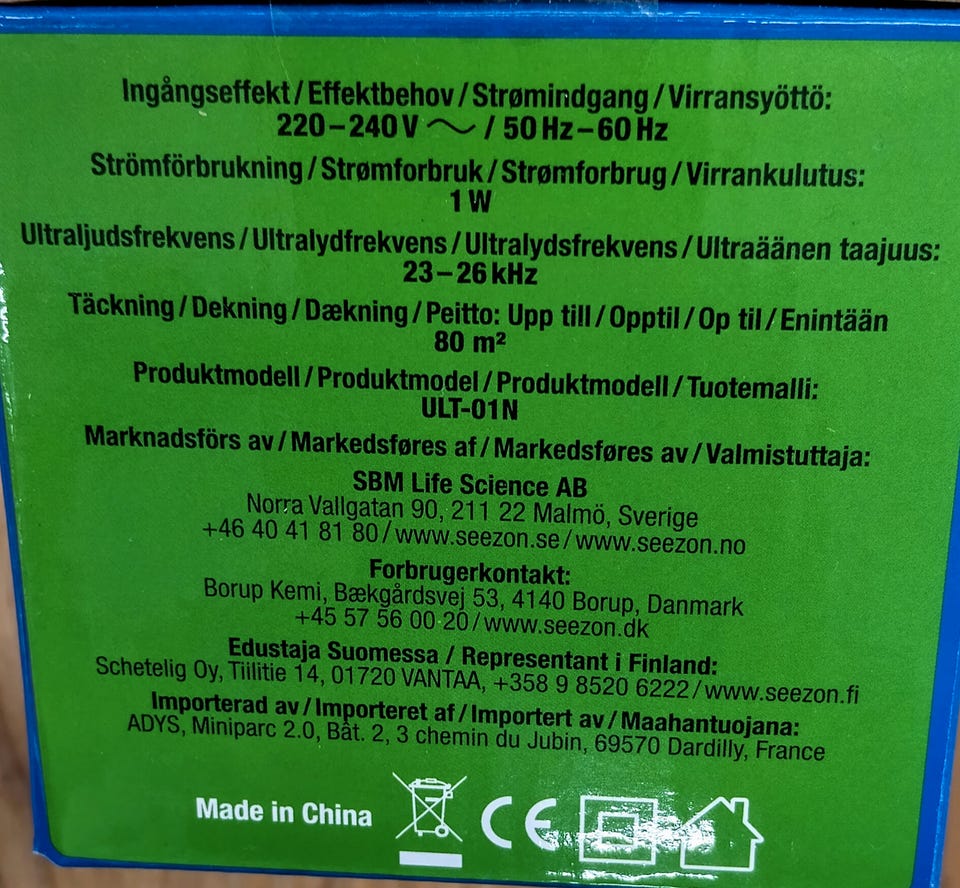 Ingångseffekt / Effektbehov / Strømindgang / Virransyöttö:
220 – 240 V ～ / 50 Hz – 60 Hz

Strömförbrukning / Strømforbruk / Strømforbrug / Virrankulutus:
1 W

Ultraljudsfrekvens / Ultralydfrekvens / Ultralydsfrekvens / Ultraäänen taajuus:
23 – 26 kHz

Täckning / Dekning / Dækning / Peitto: Upp till / Opptil / Op til / Enintään
80 m²

Produktmodell / Produktmodel / Produktmodell / Tuotemalli:
ULT-01N

Marknadsförs av / Markedsføres af / Markedsføres av / Valmistuttaja:

SBM Life Science AB
Norra Vallgatan 90, 211 22 Malmö, Sverige
+46 40 41 81 80 / www.seezon.se / www.seezon.no

Forbrugerkontakt:
Borup Kemi, Bækgårdsvej 53, 4140 Borup, Danmark
+45 57 56 00 20 / www.seezon.dk

Edustaja Suomessa / Representant i Finland:
Schetelig Oy, Tiilitie 14, 01720 VANTAA, +358 9 8520 6222 / www.seezon.fi

Importerad av / Importeret af / Importert av / Maahantuojana:
ADYS, Miniparc 2.0, Bât. 2, 3 chemin du Jubin, 69570 Dardilly, France

Made in China

CE